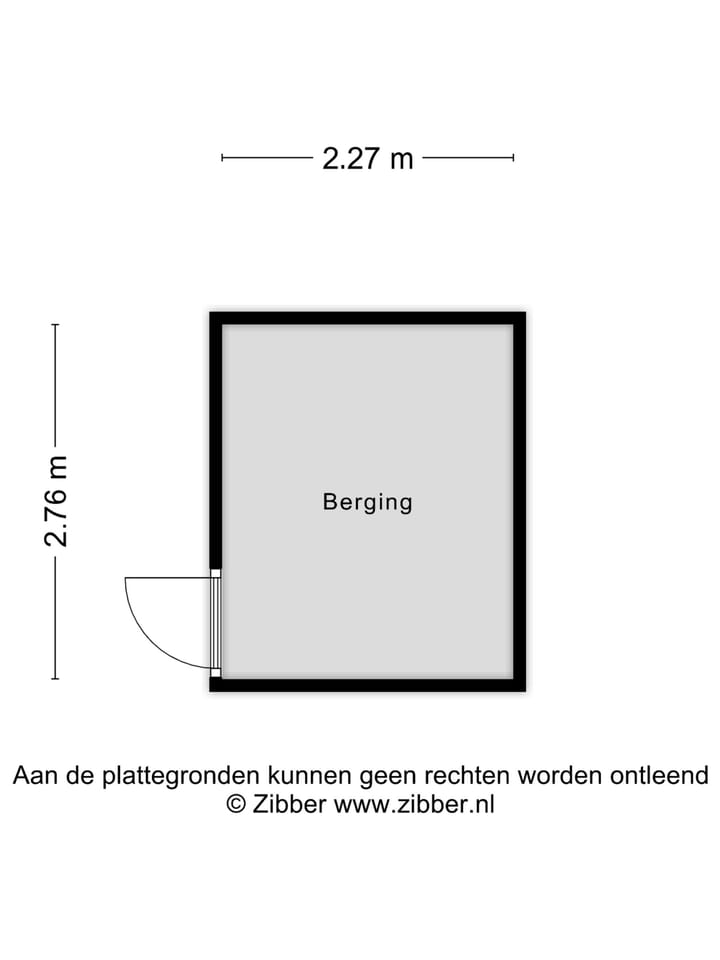 2.27 m

2.76 m

Berging

Aan de plattegronden kunnen geen rechten worden ontleend
© Zibber www.zibber.nl